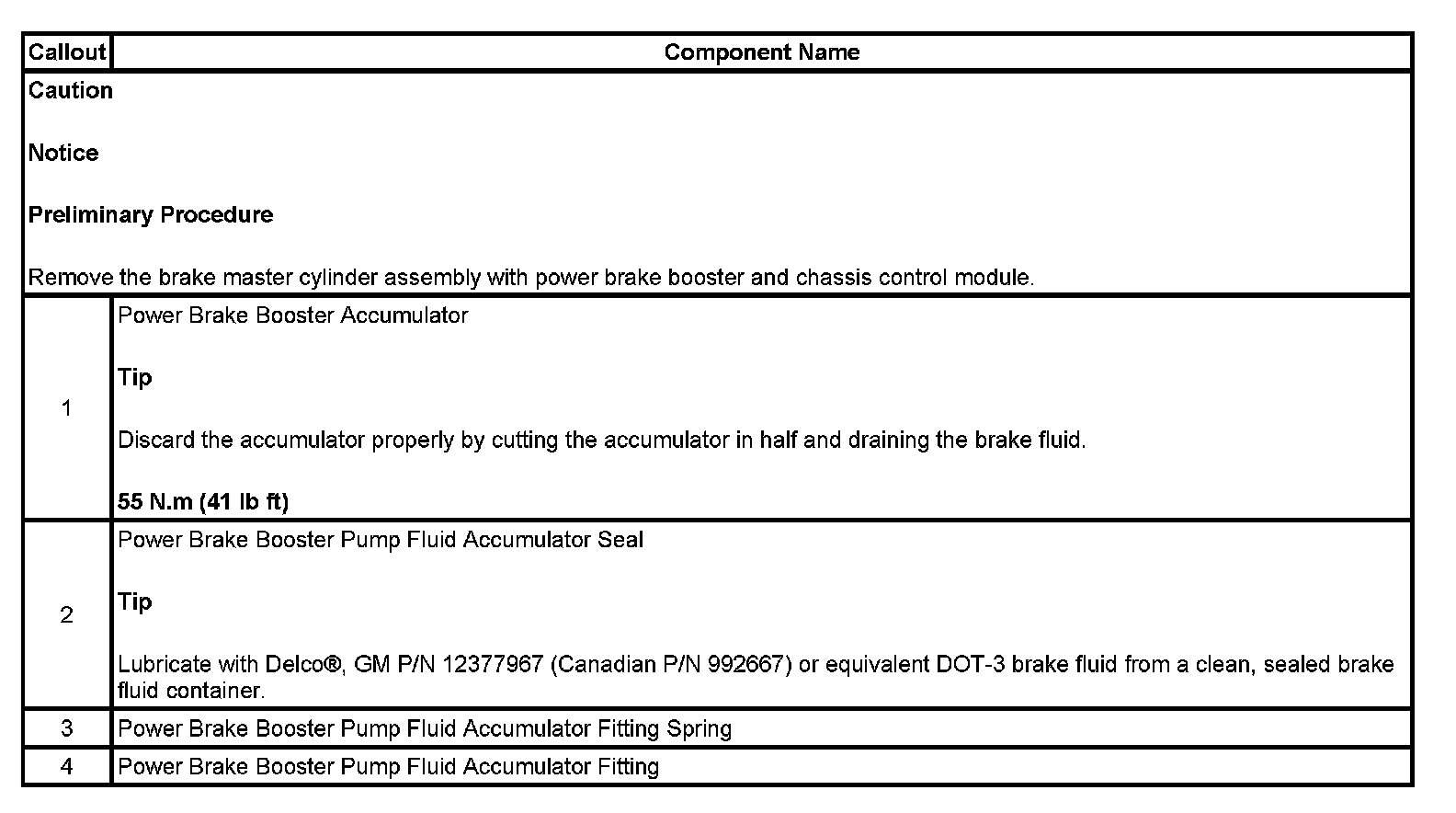 | Callout | Component Name |
|---|---|
| Caution<br><br>Notice<br><br>Preliminary Procedure<br><br>Remove the brake master cylinder assembly with power brake booster and chassis control module. | |
| 1 | Power Brake Booster Accumulator<br><br>Tip<br><br>Discard the accumulator properly by cutting the accumulator in half and draining the brake fluid.<br><br>55 N.m (41 lb ft) |
| 2 | Power Brake Booster Pump Fluid Accumulator Seal<br><br>Tip<br><br>Lubricate with Delco®, GM P/N 12377967 (Canadian P/N 992667) or equivalent DOT-3 brake fluid from a clean, sealed brake fluid container. |
| 3 | Power Brake Booster Pump Fluid Accumulator Fitting Spring |
| 4 | Power Brake Booster Pump Fluid Accumulator Fitting |